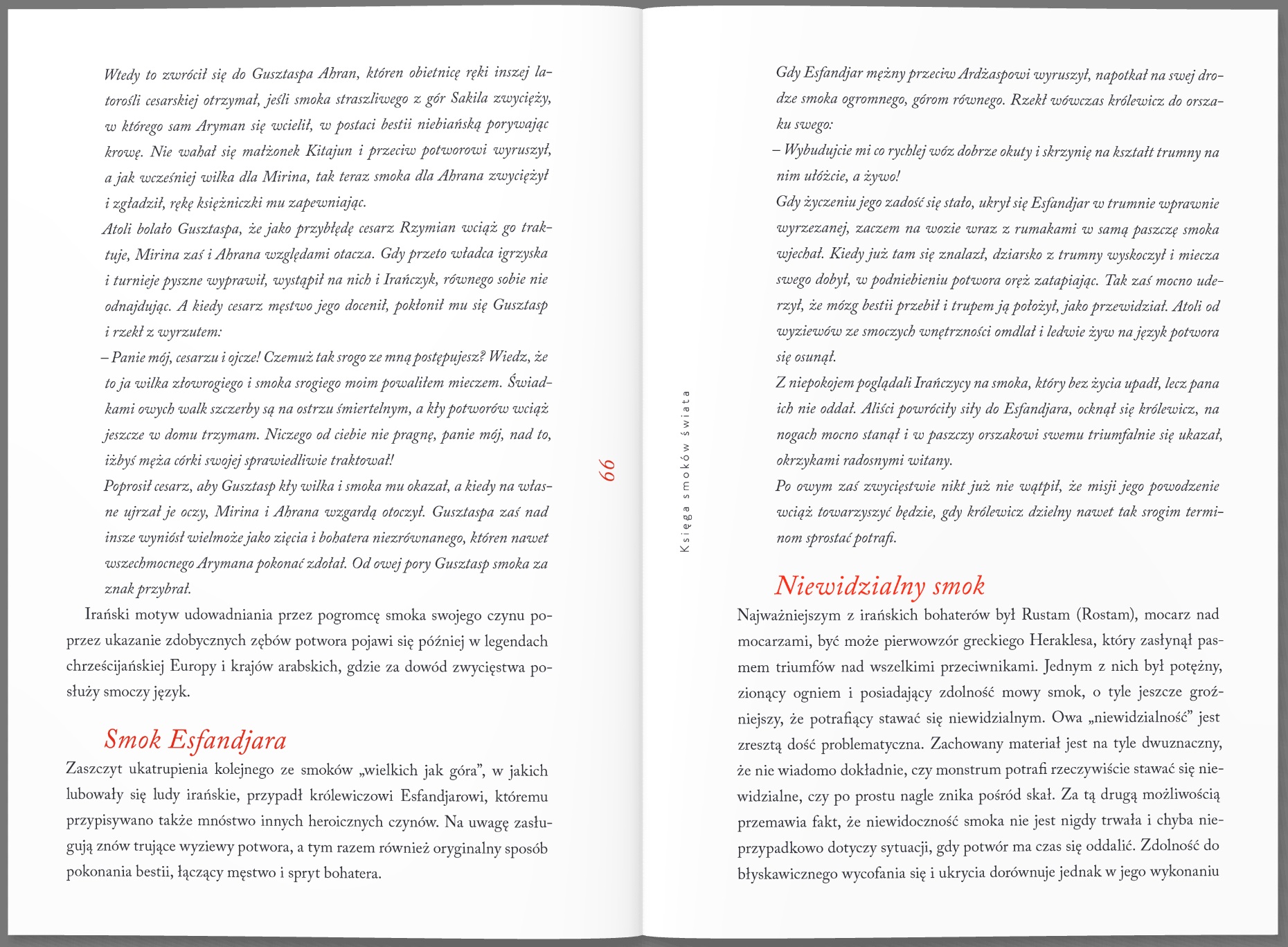 Wtedy to zwrócił się do Gusztaspa Ahran, któren obietnicę ręki inszej latorośli cesarskiej otrzymał, jeśli smoka straszliwego z gór Sakila zwycięży, w którego sam Aryman się wcielił, w postaci bestii niebiańską porywając krowę. Nie wahał się małżonek Kitajun i przeciw potworowi wyruszył, a jak wcześniej wilka dla Mirina, tak teraz smoka dla Ahrana zwyciężył i zgładził, rękę księżniczki mu zapewniając.

Atoli bolało Gusztaspa, że jako przybłędę cesarz Rzymian wciąż go traktuje, Mirina zaś i Ahrana względami otacza. Gdy przeto władca igrzyska i turnieje pyszne wyprawił, wystąpił na nich i Irańczyk, równego sobie nie odnajdując. A kiedy cesarz męstwo jego docenił, pokłonił mu się Gusztasp i rzekł z wyrzutem:

– Panie mój, cesarzu i ojcze! Czemuż tak srogo ze mną postępujesz? Wiedz, że to ja wilka złowrogiego i smoka srogiego moim powaliłem mieczem. Świadkami owych walk szczerby są na ostrzu śmiertelnym, a kły potworów wciąż jeszcze w domu trzymam. Niczego od ciebie nie pragnę, panie mój, nad to, iżbyś męża córki swojej sprawiedliwie traktował!

Poprosił cesarz, aby Gusztasp kły wilka i smoka mu okazał, a kiedy na własne ujrzał je oczy, Mirina i Ahrana wzgardą otoczył. Gusztaspa zaś nad insze wyniósł wielmoże jako zięcia i bohatera niezrównanego, któren nawet wszechmocnego Arymana pokonać zdołał. Od owej pory Gusztasp smoka za znak przybrał.

Irański motyw udowadniania przez pogromcę smoka swojego czynu poprzez ukazanie zdobycznych zębów potwora pojawi się później w legendach chrześcijańskiej Europy i krajów arabskich, gdzie za dowód zwycięstwa posłuży smoczy język.

Smok Esfandjara

Zaszczyt ukatrupienia kolejnego ze smoków „wielkich jak góra”, w jakich lubowały się ludy irańskie, przypadł królewiczowi Esfandjarowi, któremu przypisywano także mnóstwo innych heroicznych czynów. Na uwagę zasługują znów trujące wyziewy potwora, a tym razem również oryginalny sposób pokonania bestii, łączący męstwo i spryt bohatera.

66

Księga smoków świata

Gdy Esfandjar mężny przeciw Ardżaspowi wyruszył, napotkał na swej drodze smoka ogromnego, górom równego. Rzekł wówczas królewicz do orszaku swego:

– Wybudujcie mi co rychlej wóz dobrze okuty i skrzynię na kształt trumny na nim ułóżcie, a żywo!

Gdy życzeniu jego zadość się stało, ukrył się Esfandjar w trumnie wprawnie wyrzezanej, zaczem na wozie wraz z rumakami w samą paszczę smoka wjechał. Kiedy już tam się znalazł, dziarsko z trumny wyskoczył i miecza swego dobył, w podniebieniu potwora oręż zatapiając. Tak zaś mocno uderzył, że mózg bestii przebił i trupem ją położył, jako przewidział. Atoli od wyziewów ze smoczych wnętrzności omdlał i ledwie żyw na język potwora się osunął.

Z niepokojem poglądali Irańczycy na smoka, który bez życia upadł, lecz pana ich nie oddał. Aliści powróciły siły do Esfandjara, ocknął się królewicz, na nogach mocno stanął i w paszczy orszakowi swemu triumfalnie się ukazał, okrzykami radosnymi witany.

Po owym zaś zwycięstwie nikt już nie wątpił, że misji jego powodzenie wciąż towarzyszyć będzie, gdy królewicz dzielny nawet tak srogim terminom sprostać potrafi.

Niewidzialny smok

Najważniejszym z irańskich bohaterów był Rustam (Rostam), mocarz nad mocarzami, być może pierwowzór greckiego Heraklesa, który zasłynął pasmem triumfów nad wszelkimi przeciwnikami. Jednym z nich był potężny, zionący ogniem i posiadający zdolność mowy smok, o tyle jeszcze groźniejszy, że potrafiący stawać się niewidzialnym. Owa „niewidzialność” jest zresztą dość problematyczna. Zachowany materiał jest na tyle dwuznaczny, że nie wiadomo dokładnie, czy monstrum potrafi rzeczywiście stawać się niewidzialne, czy po prostu nagle znika pośród skał. Za tą drugą możliwością przemawia fakt, że niewidoczność smoka nie jest nigdy trwała i chyba nieprzypadkowo dotyczy sytuacji, gdy potwór ma czas się oddalić. Zdolność do błyskawicznego wycofania się i ukrycia dorównuje jednak w jego wykonaniu